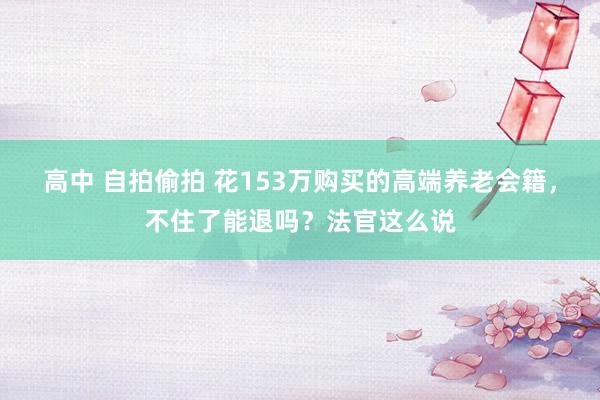 高中 自拍偷拍 花153万购买的高端养老会籍，不住了能退吗？法官这么说